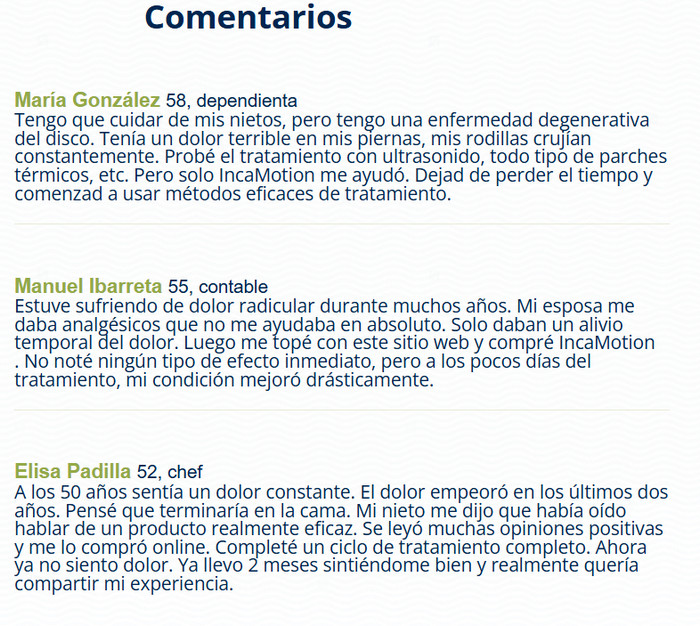 Comentarios

María González 58, dependienta
Tengo que cuidar de mis nietos, pero tengo una enfermedad degenerativa del disco. Tenía un dolor terrible en mis piernas, mis rodillas crujían constantemente. Probé el tratamiento con ultrasonido, todo tipo de parches térmicos, etc. Pero solo IncaMotion me ayudó. Dejad de perder el tiempo y comenzad a usar métodos eficaces de tratamiento.

Manuel Ibarreta 55, contable
Estuve sufriendo de dolor radicular durante muchos años. Mi esposa me daba analgésicos que no me ayudaba en absoluto. Solo daban un alivio temporal del dolor. Luego me topé con este sitio web y compré IncaMotion . No noté ningún tipo de efecto inmediato, pero a los pocos días del tratamiento, mi condición mejoró drásticamente.

Elisa Padilla 52, chef
A los 50 años sentía un dolor constante. El dolor empeoró en los últimos dos años. Pensé que terminaría en la cama. Mi nieto me dijo que había oído hablar de un producto realmente eficaz. Se leyó muchas opiniones positivas y me lo compró online. Completé un ciclo de tratamiento completo. Ahora ya no siento dolor. Ya llevo 2 meses sintiéndome bien y realmente quería compartir mi experiencia.